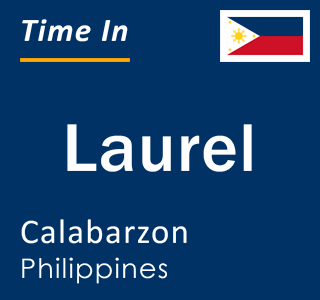 Time In

Laurel

Calabarzon
Philippines